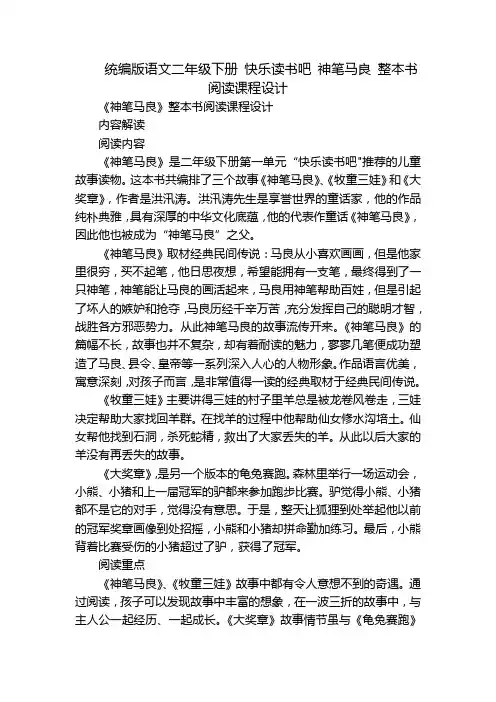 统编版语文二年级下册 快乐读书吧 神笔马良 整本书阅读课程设计

《神笔马良》整本书阅读课程设计

内容解读

阅读内容

《神笔马良》是二年级下册第一单元“快乐读书吧”推荐的儿童故事读物。这本书共编排了三个故事《神笔马良》、《牧童三娃》和《大奖章》，作者是洪汛涛。洪汛涛先生是享誉世界的童话家，他的作品纯朴典雅，具有深厚的中华文化底蕴，他的代表作童话《神笔马良》，因此他也被成为“神笔马良”之父。

《神笔马良》取材经典民间传说：马良从小喜欢画画，但是他家里很穷，买不起笔，他日思夜想，希望能拥有一支笔，最终得到了一只神笔，神笔能让马良的画活起来，马良用神笔帮助百姓，但是引起了坏人的嫉妒和抢夺，马良历经千辛万苦，充分发挥自己的聪明才智，战胜各方邪恶势力。从此神笔马良的故事流传开来。《神笔马良》的篇幅不长，故事也并不复杂，却有着耐读的魅力，寥寥几笔便成功塑造了马良、县令、皇帝等一系列深入人心的人物形象。作品语言优美，寓意深刻，对孩子而言，是非常值得一读的经典取材于经典民间传说。

《牧童三娃》主要讲得三娃的村子里羊总是被龙卷风卷走，三娃决定帮助大家找回羊群。在找羊的过程中他帮助仙女修水沟培土。仙女帮他找到石洞，杀死蛇精，救出了大家丢失的羊。从此以后大家的羊没有再丢失的故事。

《大奖章》，是另一个版本的龟兔赛跑。森林里举行一场运动会，小熊、小猪和上一届冠军的驴都来参加跑步比赛。驴觉得小熊、小猪都不是它的对手，觉得没有意思。于是，整天让狐狸到处举起他以前的冠军奖章画像到处招摇，小熊和小猪却拼命勤加练习。最后，小熊背着比赛受伤的小猪超过了驴，获得了冠军。

阅读重点

《神笔马良》、《牧童三娃》故事中都有令人意想不到的奇遇。通过阅读，孩子可以发现故事中丰富的想象，在一波三折的故事中，与主人公一起经历、一起成长。《大奖章》故事情节虽与《龟兔赛跑》